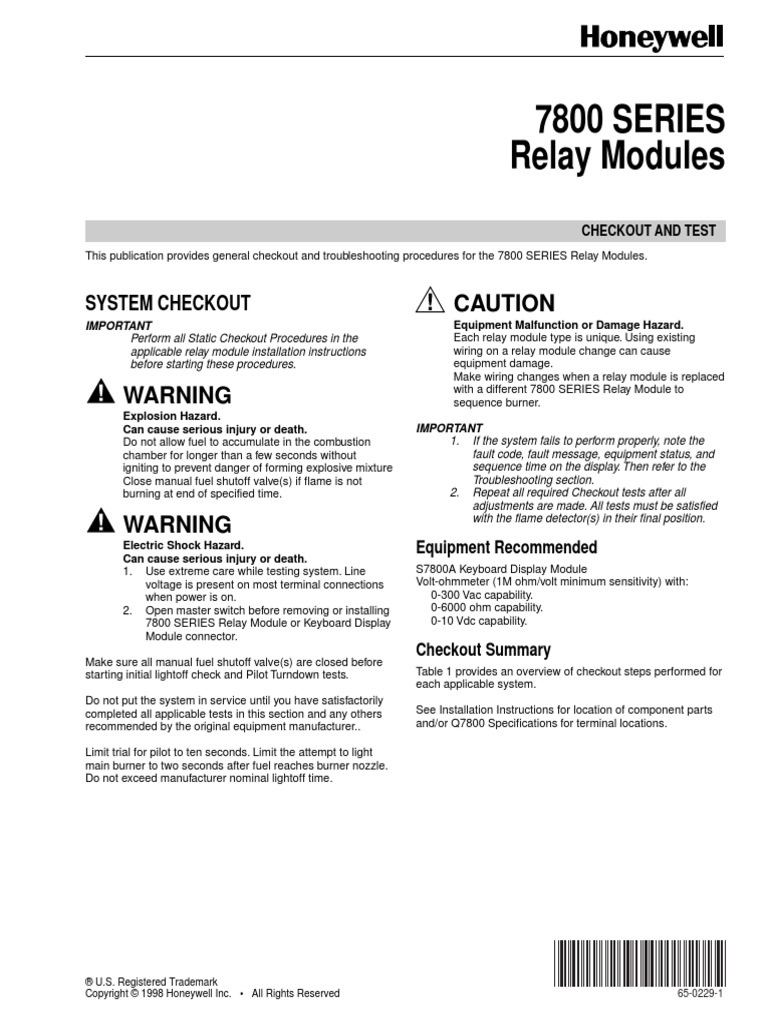 Honeywell

7800 SERIES
Relay Modules

CHECKOUT AND TEST

This publication provides general checkout and troubleshooting procedures for the 7800 SERIES Relay Modules.

SYSTEM CHECKOUT

IMPORTANT
Perform all Static Checkout Procedures in the applicable relay module installation instructions before starting these procedures.

WARNING
Explosion Hazard.
Can cause serious injury or death.
Do not allow fuel to accumulate in the combustion chamber for longer than a few seconds without igniting to prevent danger of forming explosive mixture Close manual fuel shutoff valve(s) if flame is not burning at end of specified time.

WARNING
Electric Shock Hazard.
Can cause serious injury or death.
1. Use extreme care while testing system. Line voltage is present on most terminal connections when power is on.
2. Open master switch before removing or installing 7800 SERIES Relay Module or Keyboard Display Module connector.

Make sure all manual fuel shutoff valve(s) are closed before starting initial lightoff check and Pilot Turndown tests.

Do not put the system in service until you have satisfactorily completed all applicable tests in this section and any others recommended by the original equipment manufacturer..

Limit trial for pilot to ten seconds. Limit the attempt to light main burner to two seconds after fuel reaches burner nozzle. Do not exceed manufacturer nominal lightoff time.

CAUTION
Equipment Malfunction or Damage Hazard.
Each relay module type is unique. Using existing wiring on a relay module change can cause equipment damage.
Make wiring changes when a relay module is replaced with a different 7800 SERIES Relay Module to sequence burner.

IMPORTANT
1. If the system fails to perform properly, note the fault code, fault message, equipment status, and sequence time on the display. Then refer to the Troubleshooting section.
2. Repeat all required Checkout tests after all adjustments are made. All tests must be satisfied with the flame detector(s) in their final position.

Equipment Recommended
S7800A Keyboard Display Module
Volt-ohmmeter (1M ohm/volt minimum sensitivity) with:
0-300 Vac capability.
0-6000 ohm capability.
0-10 Vdc capability.

Checkout Summary
Table 1 provides an overview of checkout steps performed for each applicable system.

See Installation Instructions for location of component parts and/or Q7800 Specifications for terminal locations.

® U.S. Registered Trademark
Copyright © 1998 Honeywell Inc. • All Rights Reserved

65-0229-1